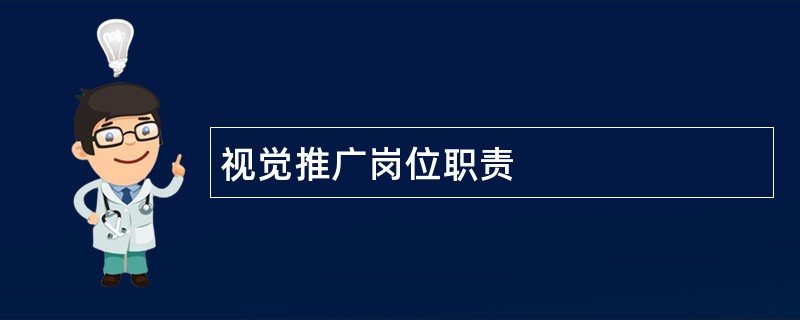 视觉推广岗位职责